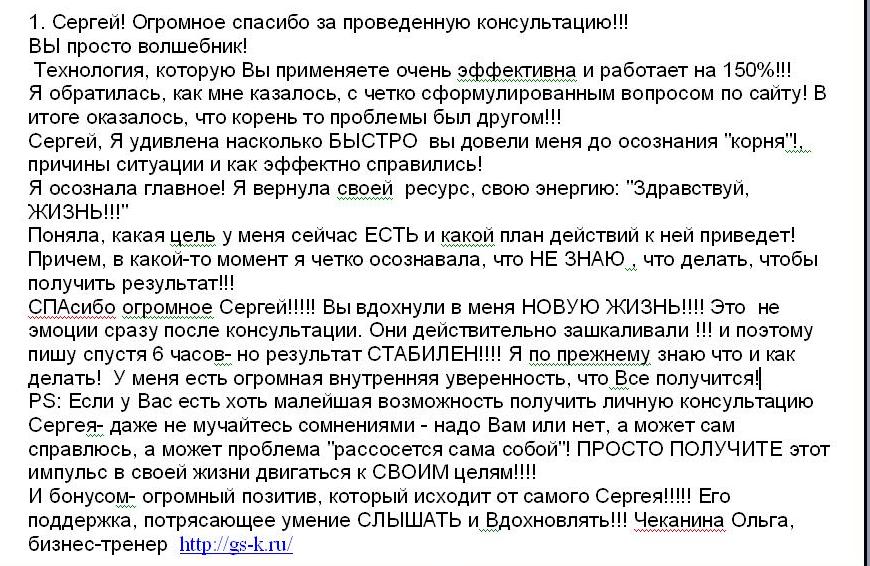 1. Сергей! Огромное спасибо за проведенную консультацию!!!
ВЫ просто волшебник!
Технология, которую Вы применяете очень эффективна и работает на 150%!!!
Я обратилась, как мне казалось, с четко сформулированным вопросом по сайту! В итоге оказалось, что корень то проблемы был другом!!!
Сергей, Я удивлена насколько БЫСТРО вы довели меня до осознания "корня"!, причины ситуации и как эффектно справились!
Я осознала главное! Я вернула своей ресурс, свою энергию: "Здравствуй, ЖИЗНЬ!!!"
Поняла, какая цель у меня сейчас ЕСТЬ и какой план действий к ней приведет! Причем, в какой-то момент я четко осознавала, что НЕ ЗНАЮ , что делать, чтобы получить результат!!!
СПАсибо огромное Сергей!!!!! Вы вдохнули в меня НОВУЮ ЖИЗНЬ!!!! Это не эмоции сразу после консультации. Они действительно зашкаливали !!! и поэтому пишу спустя 6 часов- но результат СТАБИЛЕН!!!! Я по прежнему знаю что и как делать! У меня есть огромная внутренняя уверенность, что Все получится!
PS: Если у Вас есть хоть малейшая возможность получить личную консультацию Сергея- даже не мучайтесь сомнениями - надо Вам или нет, а может сам справлюсь, а может проблема "рассосется сама собой"! ПРОСТО ПОЛУЧИТЕ этот импульс в своей жизни двигаться к СВОИМ целям!!!!
И бонусом- огромный позитив, который исходит от самого Сергея!!!!! Его поддержка, потрясающее умение СЛЫШАТЬ и Вдохновлять!!! Чеканина Ольга, бизнес-тренер http://gs-k.ru/